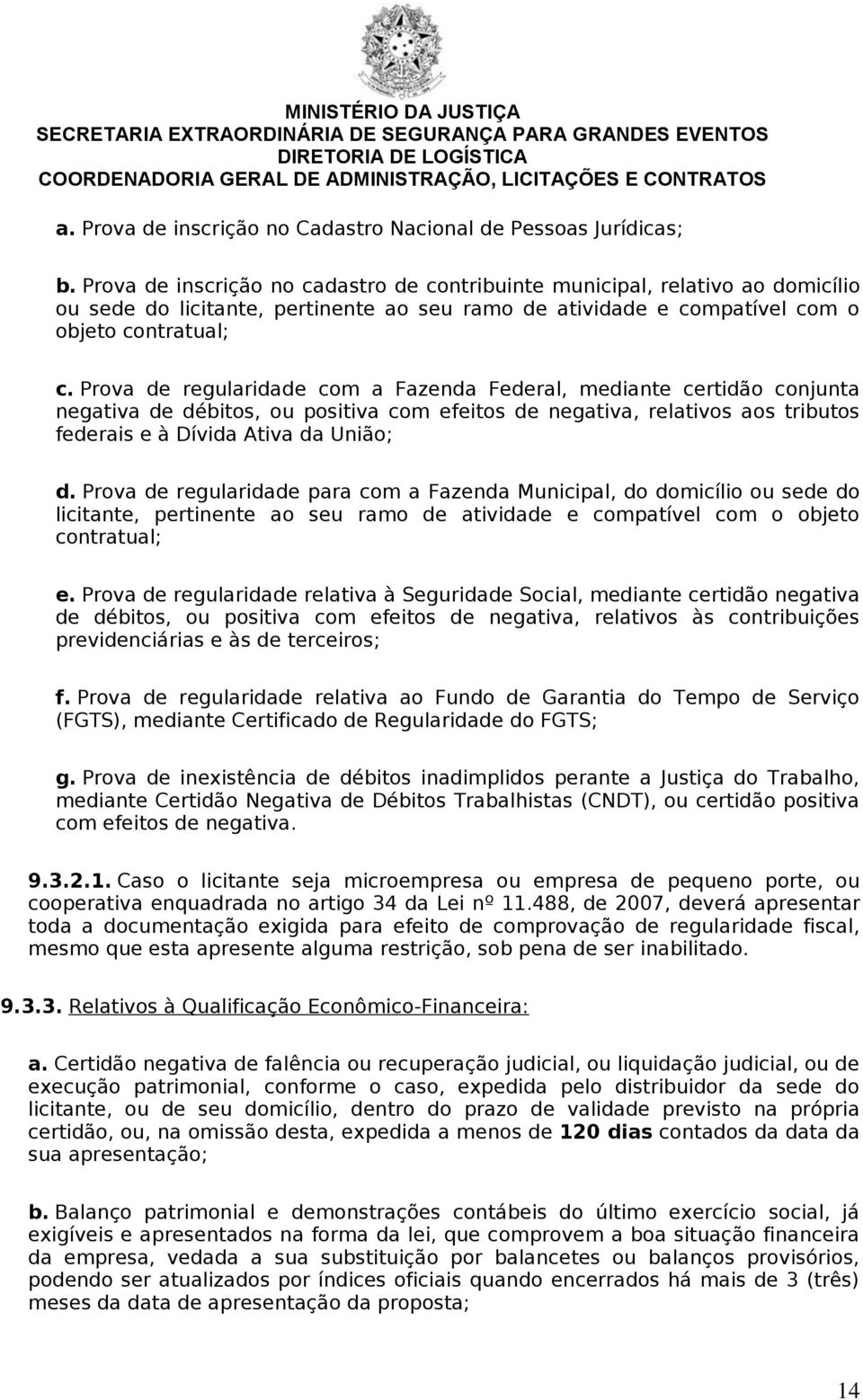 MINISTÉRIO DA JUSTIÇA
SECRETARIA EXTRAORDINÁRIA DE SEGURANÇA PARA GRANDES EVENTOS
DIRETORIA DE LOGÍSTICA
COORDENADORIA GERAL DE ADMINISTRAÇÃO, LICITAÇÕES E CONTRATOS

a. Prova de inscrição no Cadastro Nacional de Pessoas Jurídicas;

b. Prova de inscrição no cadastro de contribuinte municipal, relativo ao domicílio ou sede do licitante, pertinente ao seu ramo de atividade e compatível com o objeto contratual;

c. Prova de regularidade com a Fazenda Federal, mediante certidão conjunta negativa de débitos, ou positiva com efeitos de negativa, relativos aos tributos federais e à Dívida Ativa da União;

d. Prova de regularidade para com a Fazenda Municipal, do domicílio ou sede do licitante, pertinente ao seu ramo de atividade e compatível com o objeto contratual;

e. Prova de regularidade relativa à Seguridade Social, mediante certidão negativa de débitos, ou positiva com efeitos de negativa, relativos às contribuições previdenciárias e às de terceiros;

f. Prova de regularidade relativa ao Fundo de Garantia do Tempo de Serviço (FGTS), mediante Certificado de Regularidade do FGTS;

g. Prova de inexistência de débitos inadimplidos perante a Justiça do Trabalho, mediante Certidão Negativa de Débitos Trabalhistas (CNDT), ou certidão positiva com efeitos de negativa.

9.3.2.1. Caso o licitante seja microempresa ou empresa de pequeno porte, ou cooperativa enquadrada no artigo 34 da Lei nº 11.488, de 2007, deverá apresentar toda a documentação exigida para efeito de comprovação de regularidade fiscal, mesmo que esta apresente alguma restrição, sob pena de ser inabilitado.

9.3.3. Relativos à Qualificação Econômico-Financeira:

a. Certidão negativa de falência ou recuperação judicial, ou liquidação judicial, ou de execução patrimonial, conforme o caso, expedida pelo distribuidor da sede do licitante, ou de seu domicílio, dentro do prazo de validade previsto na própria certidão, ou, na omissão desta, expedida a menos de 120 dias contados da data da sua apresentação;

b. Balanço patrimonial e demonstrações contábeis do último exercício social, já exigíveis e apresentados na forma da lei, que comprovem a boa situação financeira da empresa, vedada a sua substituição por balancetes ou balanços provisórios, podendo ser atualizados por índices oficiais quando encerrados há mais de 3 (três) meses da data de apresentação da proposta;

14